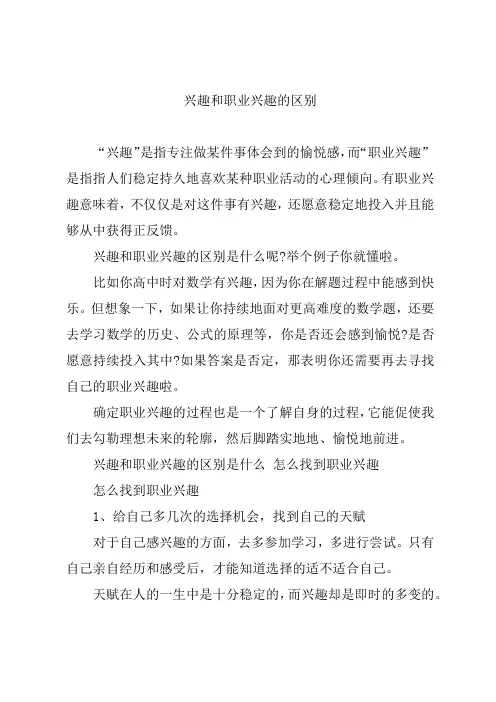 兴趣和职业兴趣的区别

“兴趣”是指专注做某件事体会到的愉悦感，而“职业兴趣”是指指人们稳定持久地喜欢某种职业活动的心理倾向。有职业兴趣意味着，不仅仅是对这件事有兴趣，还愿意稳定地投入并且能够从中获得正反馈。

兴趣和职业兴趣的区别是什么呢?举个例子你就懂啦。

比如你高中时对数学有兴趣，因为你在解题过程中能感到快乐。但想象一下，如果让你持续地面对更高难度的数学题，还要去学习数学的历史、公式的原理等，你是否还会感到愉悦?是否愿意持续投入其中?如果答案是否定，那表明你还需要再去寻找自己的职业兴趣啦。

确定职业兴趣的过程也是一个了解自身的过程，它能促使我们去勾勒理想未来的轮廓，然后脚踏实地地、愉悦地前进。

兴趣和职业兴趣的区别是什么 怎么找到职业兴趣

怎么找到职业兴趣

1、给自己多几次的选择机会，找到自己的天赋

对于自己感兴趣的方面，去多参加学习，多进行尝试。只有自己亲自经历和感受后，才能知道选择的适不适合自己。

天赋在人的一生中是十分稳定的，而兴趣却是即时的多变的。